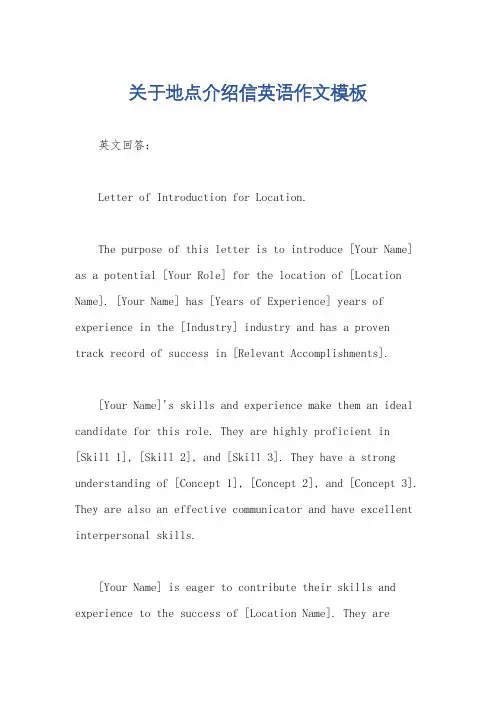 关于地点介绍信英语作文模板

英文回答：

Letter of Introduction for Location.

The purpose of this letter is to introduce [Your Name] as a potential [Your Role] for the location of [Location Name]. [Your Name] has [Years of Experience] years of experience in the [Industry] industry and has a proven track record of success in [Relevant Accomplishments].

[Your Name]'s skills and experience make them an ideal candidate for this role. They are highly proficient in [Skill 1], [Skill 2], and [Skill 3]. They have a strong understanding of [Concept 1], [Concept 2], and [Concept 3]. They are also an effective communicator and have excellent interpersonal skills.

[Your Name] is eager to contribute their skills and experience to the success of [Location Name]. They are